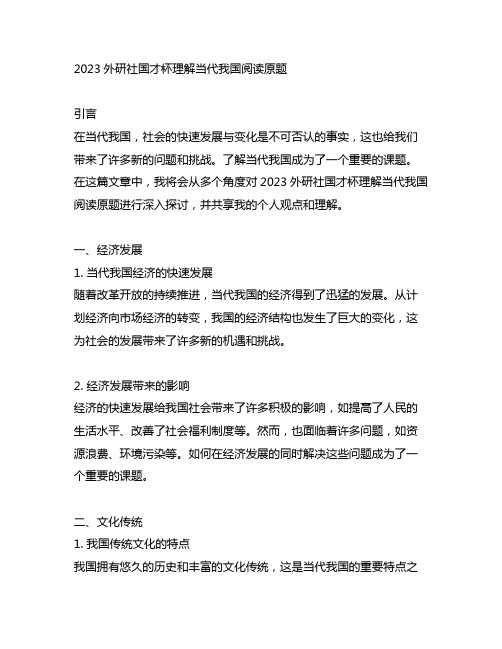 2023 外研社国才杯理解当代我国阅读原题

引言
在当代我国，社会的快速发展与变化是不可否认的事实，这也给我们带来了许多新的问题和挑战。了解当代我国成为了一个重要的课题。在这篇文章中，我将会从多个角度对 2023 外研社国才杯理解当代我国阅读原题进行深入探讨，并共享我的个人观点和理解。

一、经济发展
1. 当代我国经济的快速发展
随着改革开放的持续推进，当代我国的经济得到了迅猛的发展。从计划经济向市场经济的转变，我国的经济结构也发生了巨大的变化，这为社会的发展带来了许多新的机遇和挑战。

2. 经济发展带来的影响
经济的快速发展给我国社会带来了许多积极的影响，如提高了人民的生活水平、改善了社会福利制度等。然而，也面临着许多问题，如资源浪费、环境污染等。如何在经济发展的同时解决这些问题成为了一个重要的课题。

二、文化传统
1. 我国传统文化的特点
我国拥有悠久的历史和丰富的文化传统，这是当代我国的重要特点之